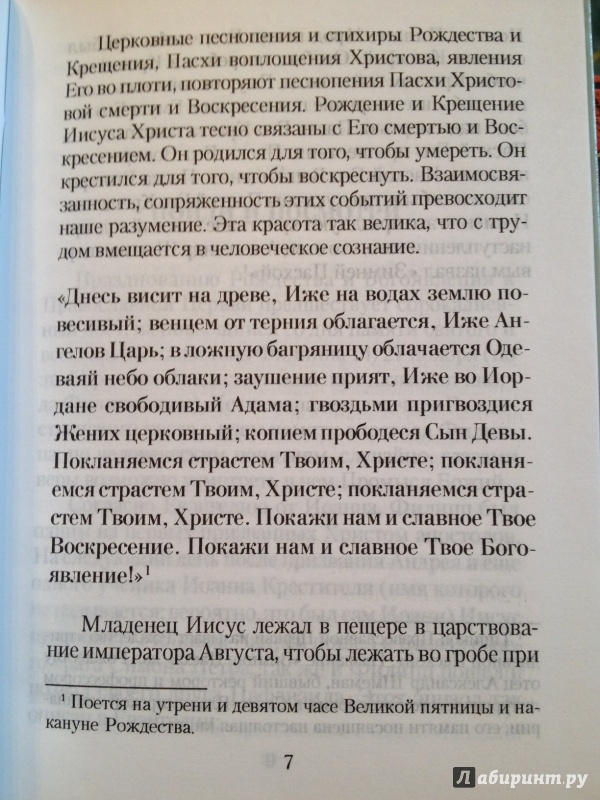 Церковные песнопения и стихиры Рождества и Крещения, Пасхи воплощения Христова, явления Его во плоти, повторяют песнопения Пасхи Христовой смерти и Воскресения. Рождение и Крещение Иисуса Христа тесно связаны с Его смертью и Воскресением. Он родился для того, чтобы умереть. Он крестился для того, чтобы воскреснуть. Взаимосвязанность, сопряженность этих событий превосходит наше разумение. Эта красота так велика, что с трудом вмещается в человеческое сознание.

«Днесь висит на древе, Иже на водах землю повесивый; венцем от терния облагается, Иже Ангелов Царь; в ложную багряницу облачается Одеваяй небо облаки; заушение прият, Иже во Иордане свободивый Адама; гвоздьми пригвоздися Жених церковный; копием прободеся Сын Девы. Покланяемся страстем Твоим, Христе; покланяемся страстем Твоим, Христе; покланяемся страстем Твоим, Христе. Покажи нам и славное Твое Воскресение. Покажи нам и славное Твое Богоявление!»$^1$

Младенец Иисус лежал в пещере в царствование императора Августа, чтобы лежать во гробе при

$^1$ Поется на утрени и девятом часе Великой пятницы и накануне Рождества.

7

Лабиринт.ру